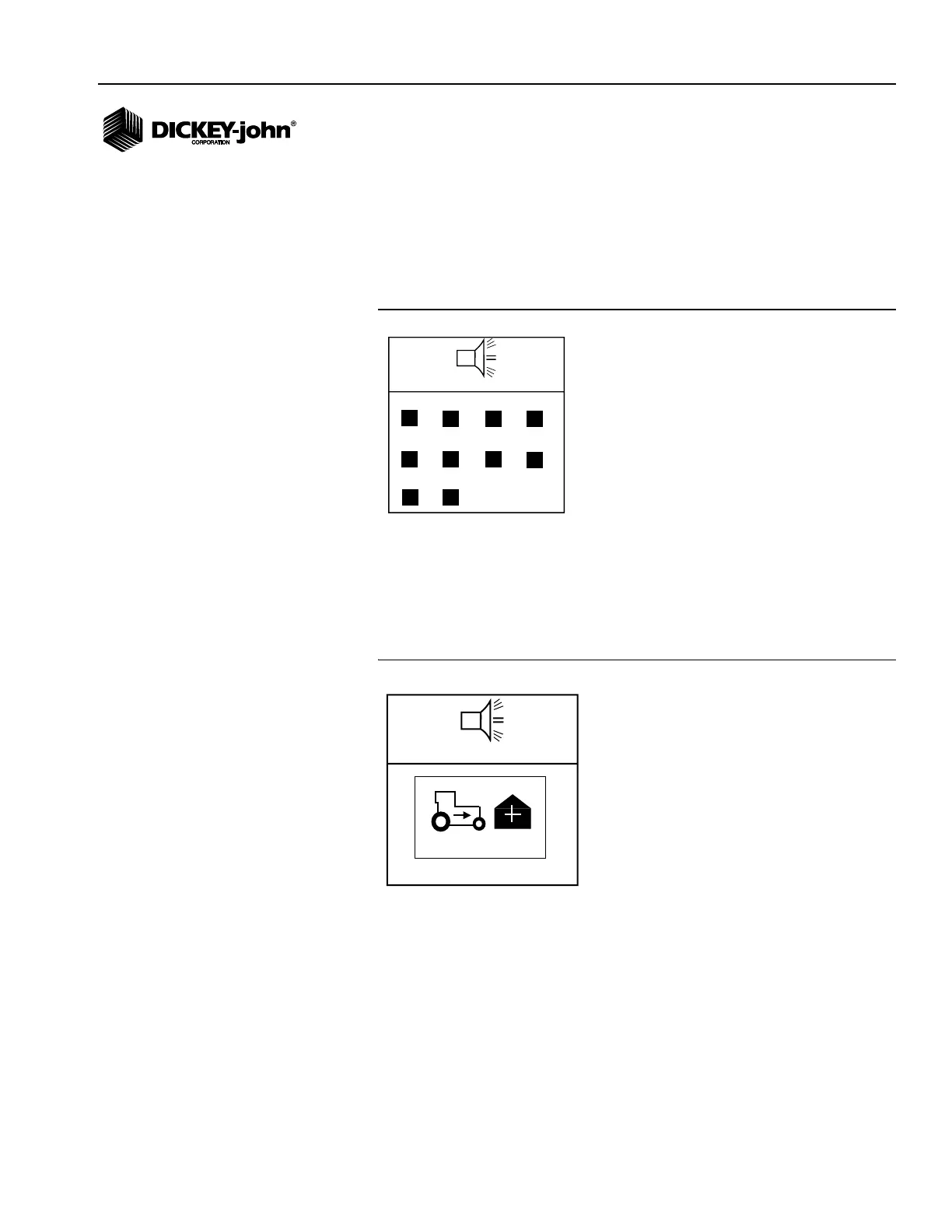 DICKEY-john®
CORPORATION